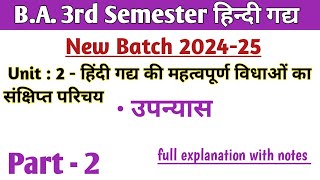 B.A. 3rd Semester हिन्दी गद्य

New Batch 2024-25

Unit : 2 - हिंदी गद्य की महत्वपूर्ण विधाओं का संक्षिप्त परिचय

• उपन्यास

Part - 2

full explanation with notes